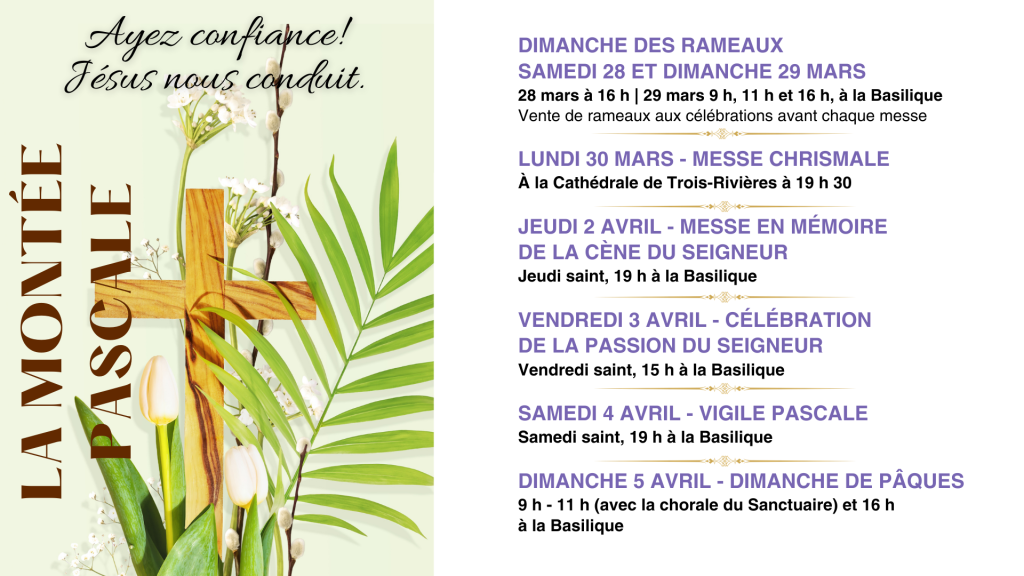 Ayez confiance!
Jésus nous conduit.

LA MONTÉE PASCALE

DIMANCHE DES RAMEAUX
SAMEDI 28 ET DIMANCHE 29 MARS
28 mars à 16 h | 29 mars 9 h, 11 h et 16 h, à la Basilique
Vente de rameaux aux célébrations avant chaque messe

LUNDI 30 MARS - MESSE CHRISMALE
À la Cathédrale de Trois-Rivières à 19 h 30

JEUDI 2 AVRIL - MESSE EN MÉMOIRE
DE LA CÈNE DU SEIGNEUR
Jeudi saint, 19 h à la Basilique

VENDREDI 3 AVRIL - CÉLÉBRATION
DE LA PASSION DU SEIGNEUR
Vendredi saint, 15 h à la Basilique

SAMEDI 4 AVRIL - VIGILE PASCALE
Samedi saint, 19 h à la Basilique

DIMANCHE 5 AVRIL - DIMANCHE DE PÂQUES
9 h - 11 h (avec la chorale du Sanctuaire) et 16 h à la Basilique